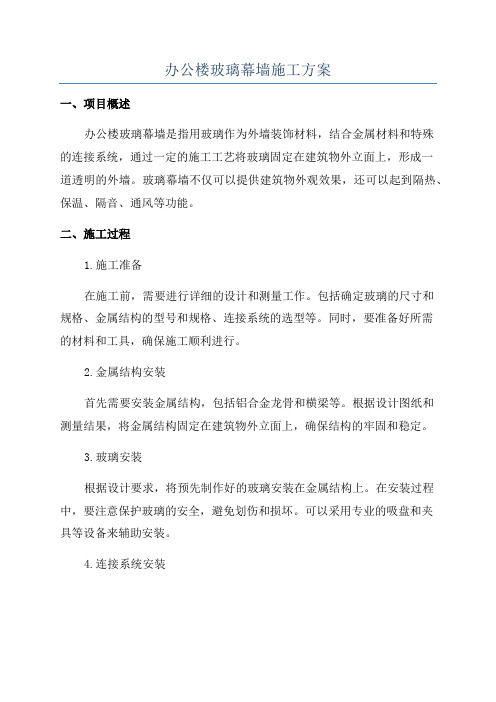 办公楼玻璃幕墙施工方案

一、项目概述

办公楼玻璃幕墙是指用玻璃作为外墙装饰材料，结合金属材料和特殊的连接系统，通过一定的施工工艺将玻璃固定在建筑物外立面上，形成一道透明的外墙。玻璃幕墙不仅可以提供建筑物外观效果，还可以起到隔热、保温、隔音、通风等功能。

二、施工过程

1.施工准备

在施工前，需要进行详细的设计和测量工作。包括确定玻璃的尺寸和规格、金属结构的型号和规格、连接系统的选型等。同时，要准备好所需的材料和工具，确保施工顺利进行。

2.金属结构安装

首先需要安装金属结构，包括铝合金龙骨和横梁等。根据设计图纸和测量结果，将金属结构固定在建筑物外立面上，确保结构的牢固和稳定。

3.玻璃安装

根据设计要求，将预先制作好的玻璃安装在金属结构上。在安装过程中，要注意保护玻璃的安全，避免划伤和损坏。可以采用专业的吸盘和夹具等设备来辅助安装。

4.连接系统安装